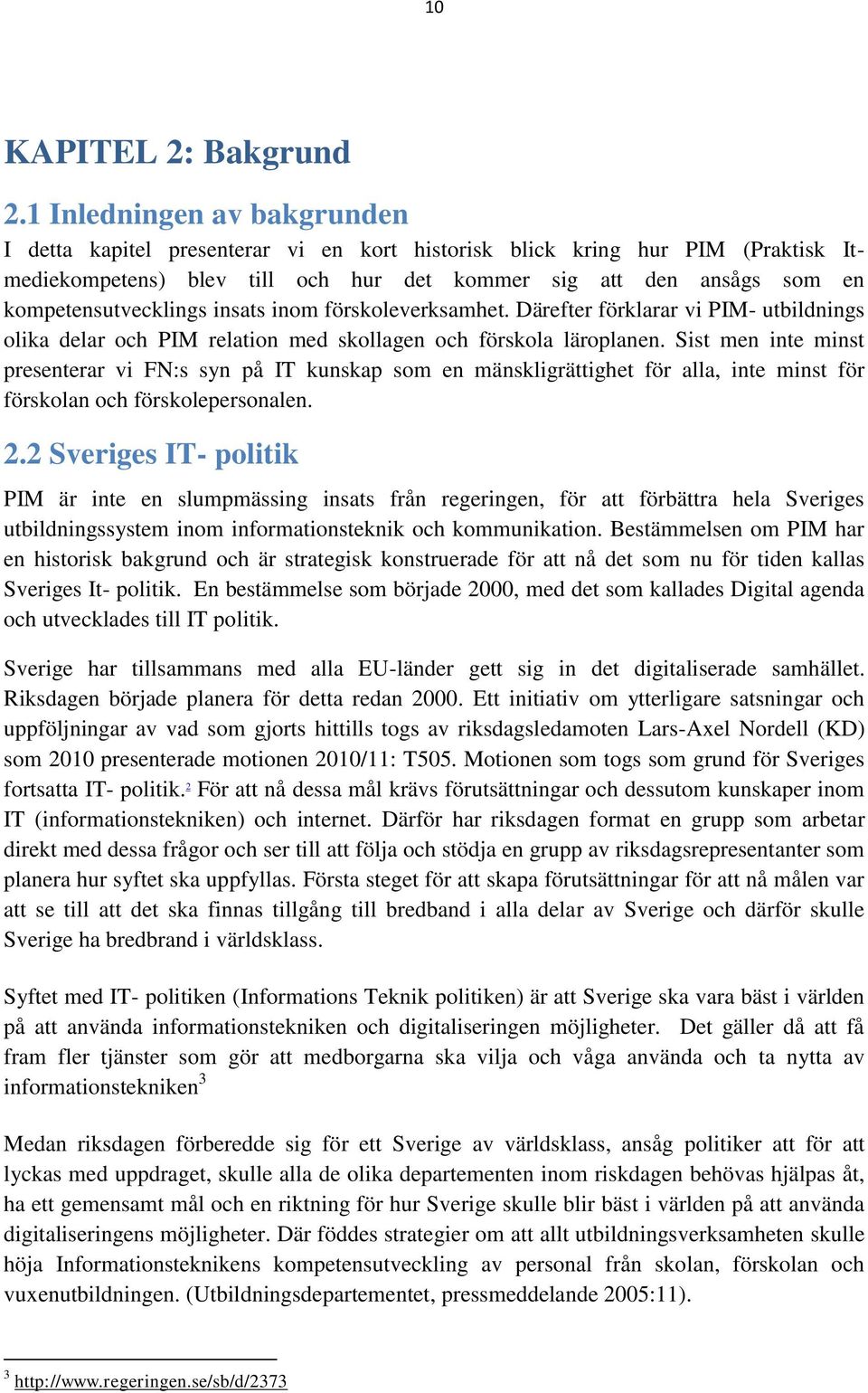 10

KAPITEL 2: Bakgrund

2.1 Inledningen av bakgrunden

I detta kapitel presenterar vi en kort historisk blick kring hur PIM (Praktisk It-mediekompetens) blev till och hur det kommer sig att den ansågs som en kompetensutvecklings insats inom förskoleverksamhet. Därefter förklarar vi PIM- utbildnings olika delar och PIM relation med skollagen och förskola läroplanen. Sist men inte minst presenterar vi FN:s syn på IT kunskap som en mänskligrättighet för alla, inte minst för förskolan och förskolepersonalen.

2.2 Sveriges IT- politik

PIM är inte en slumpmässing insats från regeringen, för att förbättra hela Sveriges utbildningssystem inom informationsteknik och kommunikation. Bestämmelsen om PIM har en historisk bakgrund och är strategisk konstruerade för att nå det som nu för tiden kallas Sveriges It- politik. En bestämmelse som började 2000, med det som kallades Digital agenda och utvecklades till IT politik.

Sverige har tillsammans med alla EU-länder gett sig in det digitaliserade samhället. Riksdagen började planera för detta redan 2000. Ett initiativ om ytterligare satsningar och uppföljningar av vad som gjorts hittills togs av riksdagsledamoten Lars-Axel Nordell (KD) som 2010 presenterade motionen 2010/11: T505. Motionen som togs som grund för Sveriges fortsatta IT- politik.$^2$ För att nå dessa mål krävs förutsättningar och dessutom kunskaper inom IT (informationstekniken) och internet. Därför har riksdagen format en grupp som arbetar direkt med dessa frågor och ser till att följa och stödja en grupp av riksdagsrepresentanter som planera hur syftet ska uppfyllas. Första steget för att skapa förutsättningar för att nå målen var att se till att det ska finnas tillgång till bredband i alla delar av Sverige och därför skulle Sverige ha bredbrand i världsklass.

Syftet med IT- politiken (Informations Teknik politiken) är att Sverige ska vara bäst i världen på att använda informationstekniken och digitaliseringen möjligheter. Det gäller då att få fram fler tjänster som gör att medborgarna ska vilja och våga använda och ta nytta av informationstekniken$^3$

Medan riksdagen förberedde sig för ett Sverige av världsklass, ansåg politiker att för att lyckas med uppdraget, skulle alla de olika departementen inom riskdagen behövas hjälpas åt, ha ett gemensamt mål och en riktning för hur Sverige skulle blir bäst i världen på att använda digitaliseringens möjligheter. Där föddes strategier om att allt utbildningsverksamheten skulle höja Informationsteknikens kompetensutveckling av personal från skolan, förskolan och vuxenutbildningen. (Utbildningsdepartementet, pressmeddelande 2005:11).

$^3$ http://www.regeringen.se/sb/d/2373